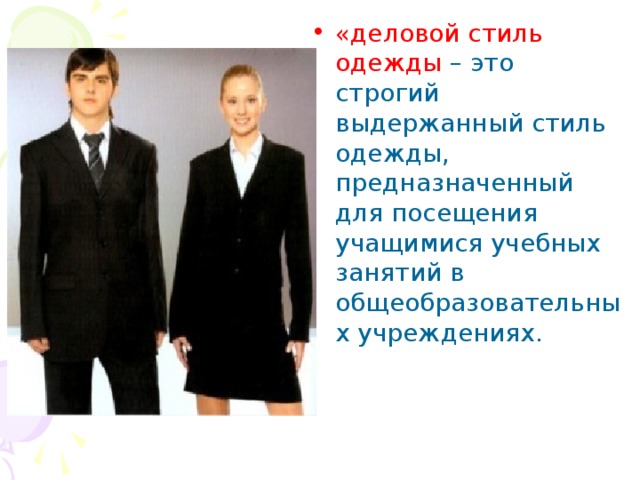 • «деловой стиль одежды – это строгий выдержанный стиль одежды, предназначенный для посещения учащимися учебных занятий в общеобразовательных учреждениях.